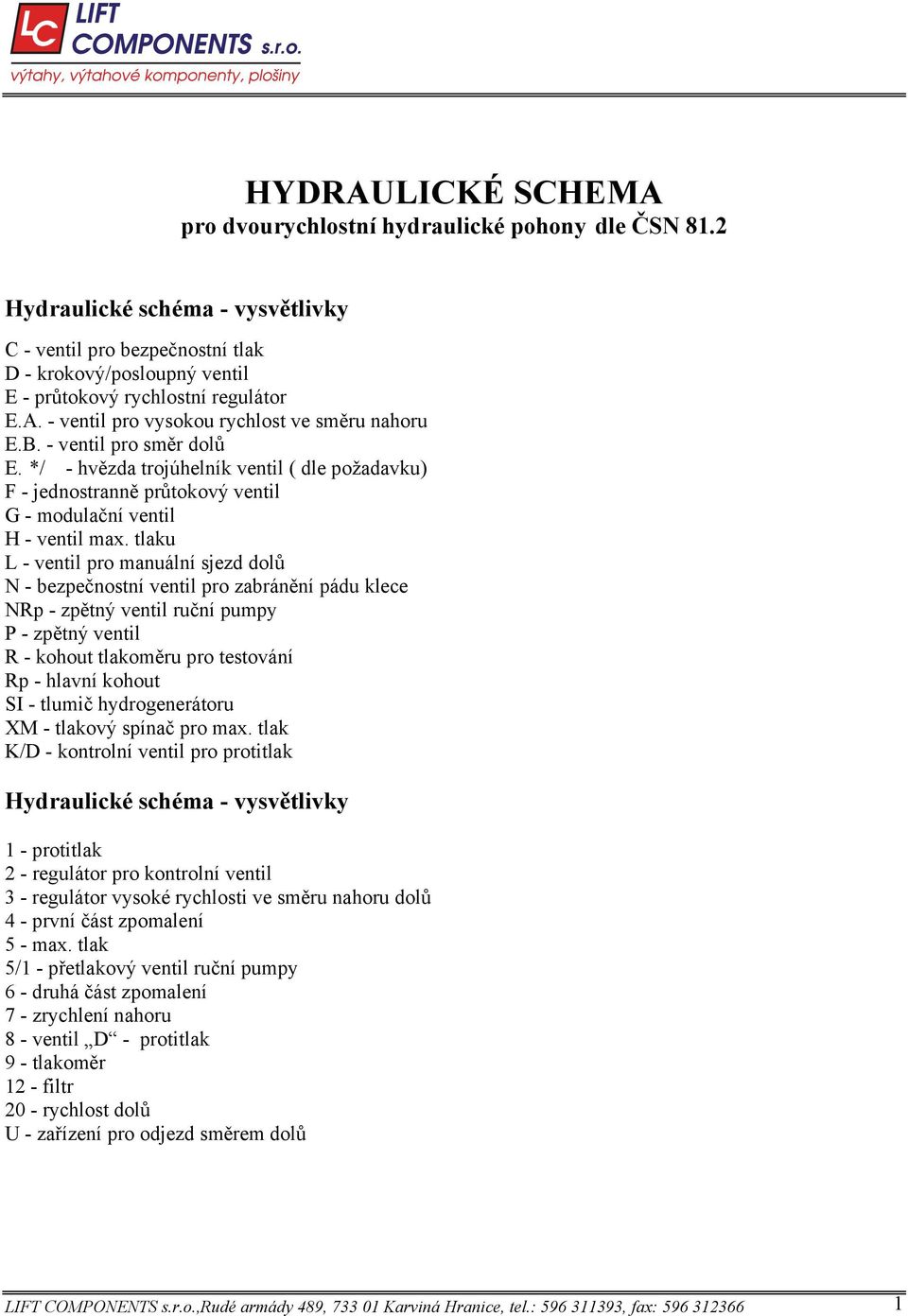 LC LIFT COMPONENTS s.r.o.
výtahy, výtahové komponenty, plošiny

HYDRAULICKÉ SCHEMA
pro dvourychlostní hydraulické pohony dle ČSN 81.2

Hydraulické schéma - vysvětlivky

C - ventil pro bezpečnostní tlak
D - krokový/posloupný ventil
E - průtokový rychlostní regulátor
E.A. - ventil pro vysokou rychlost ve směru nahoru
E.B. - ventil pro směr dolů
E. */ - hvězda trojúhelník ventil ( dle požadavku)
F - jednostranně průtokový ventil
G - modulační ventil
H - ventil max. tlaku
L - ventil pro manuální sjezd dolů
N - bezpečnostní ventil pro zabránění pádu klece
NRp - zpětný ventil ruční pumpy
P - zpětný ventil
R - kohout tlakoměru pro testování
Rp - hlavní kohout
SI - tlumič hydrogenerátoru
XM - tlakový spínač pro max. tlak
K/D - kontrolní ventil pro protitlak

Hydraulické schéma - vysvětlivky

1 - protitlak
2 - regulátor pro kontrolní ventil
3 - regulátor vysoké rychlosti ve směru nahoru dolů
4 - první část zpomalení
5 - max. tlak
5/1 - přetlakový ventil ruční pumpy
6 - druhá část zpomalení
7 - zrychlení nahoru
8 - ventil „D“ - protitlak
9 - tlakoměr
12 - filtr
20 - rychlost dolů
U - zařízení pro odjezd směrem dolů

LIFT COMPONENTS s.r.o.,Rudé armády 489, 733 01 Karviná Hranice, tel.: 596 311393, fax: 596 312366 1